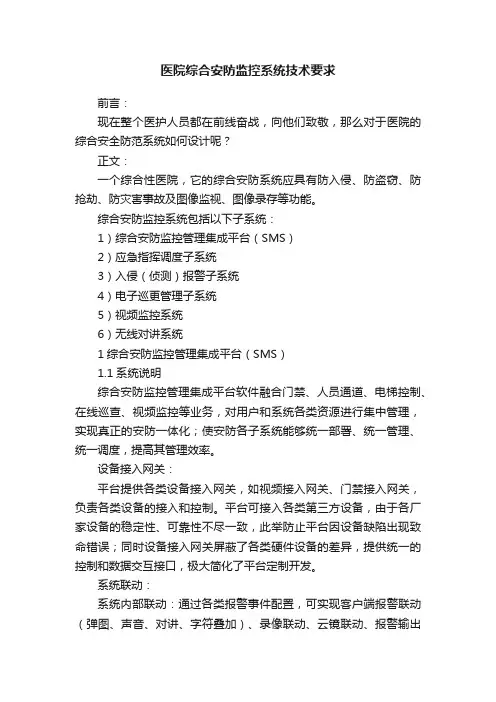 医院综合安防监控系统技术要求

前言：

现在整个医护人员都在前线奋战，向他们致敬，那么对于医院的综合安全防范系统如何设计呢？

正文：

一个综合性医院，它的综合安防系统应具有防入侵、防盗窃、防抢劫、防灾害事故及图像监视、图像录存等功能。

综合安防监控系统包括以下子系统：

1）综合安防监控管理集成平台（SMS）

2）应急指挥调度子系统

3）入侵（侦测）报警子系统

4）电子巡更管理子系统

5）视频监控系统

6）无线对讲系统

1 综合安防监控管理集成平台（SMS）

1.1 系统说明

综合安防监控管理集成平台软件融合门禁、人员通道、电梯控制、在线巡查、视频监控等业务，对用户和系统各类资源进行集中管理，实现真正的安防一体化；使安防各子系统能够统一部署、统一管理、统一调度，提高其管理效率。

设备接入网关：

平台提供各类设备接入网关，如视频接入网关、门禁接入网关，负责各类设备的接入和控制。平台可接入各类第三方设备，由于各厂家设备的稳定性、可靠性不尽一致，此举防止平台因设备缺陷出现致命错误；同时设备接入网关屏蔽了各类硬件设备的差异，提供统一的控制和数据交互接口，极大简化了平台定制开发。

系统联动：

系统内部联动：通过各类报警事件配置，可实现客户端报警联动（弹图、声音、对讲、字符叠加）、录像联动、云镜联动、报警输出